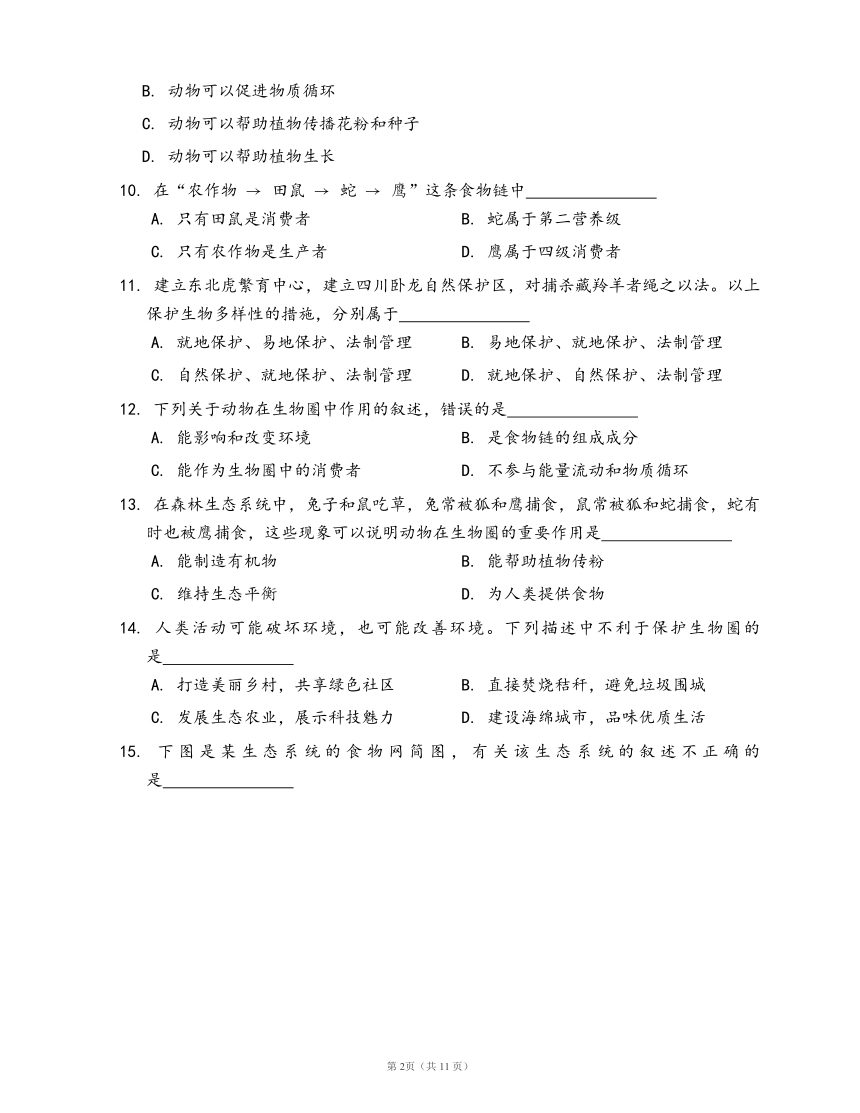 B. 动物可以促进物质循环

C. 动物可以帮助植物传播花粉和种子

D. 动物可以帮助植物生长

10. 在“农作物 → 田鼠 → 蛇 → 鹰”这条食物链中________________

A. 只有田鼠是消费者

B. 蛇属于第二营养级

C. 只有农作物是生产者

D. 鹰属于四级消费者

11. 建立东北虎繁育中心，建立四川卧龙自然保护区，对捕杀藏羚羊者绳之以法。以上保护生物多样性的措施，分别属于________________

A. 就地保护、易地保护、法制管理

B. 易地保护、就地保护、法制管理

C. 自然保护、就地保护、法制管理

D. 就地保护、自然保护、法制管理

12. 下列关于动物在生物圈中作用的叙述，错误的是________________

A. 能影响和改变环境

B. 是食物链的组成成分

C. 能作为生物圈中的消费者

D. 不参与能量流动和物质循环

13. 在森林生态系统中，兔子和鼠吃草，兔常被狐和鹰捕食，鼠常被狐和蛇捕食，蛇有时也被鹰捕食，这些现象可以说明动物在生物圈的重要作用是________________

A. 能制造有机物

B. 能帮助植物传粉

C. 维持生态平衡

D. 为人类提供食物

14. 人类活动可能破坏环境，也可能改善环境。下列描述中不利于保护生物圈的是________________

A. 打造美丽乡村，共享绿色社区

B. 直接焚烧秸秆，避免垃圾围城

C. 发展生态农业，展示科技魅力

D. 建设海绵城市，品味优质生活

15. 下图是某生态系统的食物网简图，有关该生态系统的叙述不正确的是________________

第2页（共11页）